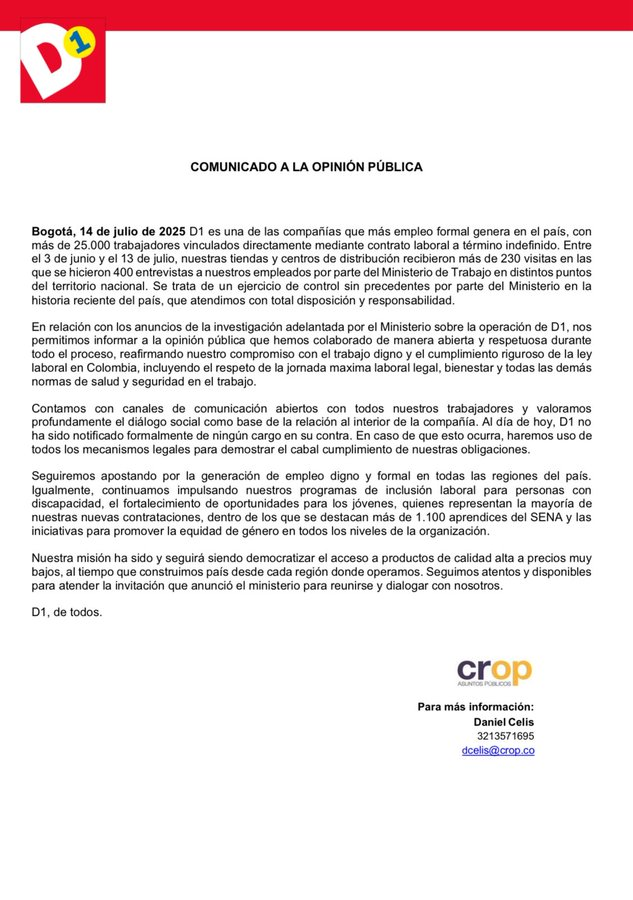 D1

COMUNICADO A LA OPINIÓN PÚBLICA

Bogotá, 14 de julio de 2025 D1 es una de las compañías que más empleo formal genera en el país, con más de 25.000 trabajadores vinculados directamente mediante contrato laboral a término indefinido. Entre el 3 de junio y el 13 de julio, nuestras tiendas y centros de distribución recibieron más de 230 visitas en las que se hicieron 400 entrevistas a nuestros empleados por parte del Ministerio de Trabajo en distintos puntos del territorio nacional. Se trata de un ejercicio de control sin precedentes por parte del Ministerio en la historia reciente del país, que atendimos con total disposición y responsabilidad.

En relación con los anuncios de la investigación adelantada por el Ministerio sobre la operación de D1, nos permitimos informar a la opinión pública que hemos colaborado de manera abierta y respetuosa durante todo el proceso, reafirmando nuestro compromiso con el trabajo digno y el cumplimiento riguroso de la ley laboral en Colombia, incluyendo el respeto de la jornada maxima laboral legal, bienestar y todas las demás normas de salud y seguridad en el trabajo.

Contamos con canales de comunicación abiertos con todos nuestros trabajadores y valoramos profundamente el diálogo social como base de la relación al interior de la compañía. Al día de hoy, D1 no ha sido notificado formalmente de ningún cargo en su contra. En caso de que esto ocurra, haremos uso de todos los mecanismos legales para demostrar el cabal cumplimiento de nuestras obligaciones.

Seguiremos apostando por la generación de empleo digno y formal en todas las regiones del país. Igualmente, continuamos impulsando nuestros programas de inclusión laboral para personas con discapacidad, el fortalecimiento de oportunidades para los jóvenes, quienes representan la mayoría de nuestras nuevas contrataciones, dentro de los que se destacan más de 1.100 aprendices del SENA y las iniciativas para promover la equidad de género en todos los niveles de la organización.

Nuestra misión ha sido y seguirá siendo democratizar el acceso a productos de calidad alta a precios muy bajos, al tiempo que construimos país desde cada región donde operamos. Seguimos atentos y disponibles para atender la invitación que anunció el ministerio para reunirse y dialogar con nosotros.

D1, de todos.

crop
ASUNTOS PÚBLICOS

Para más información:
Daniel Celis
3213571695
dcelis@crop.co